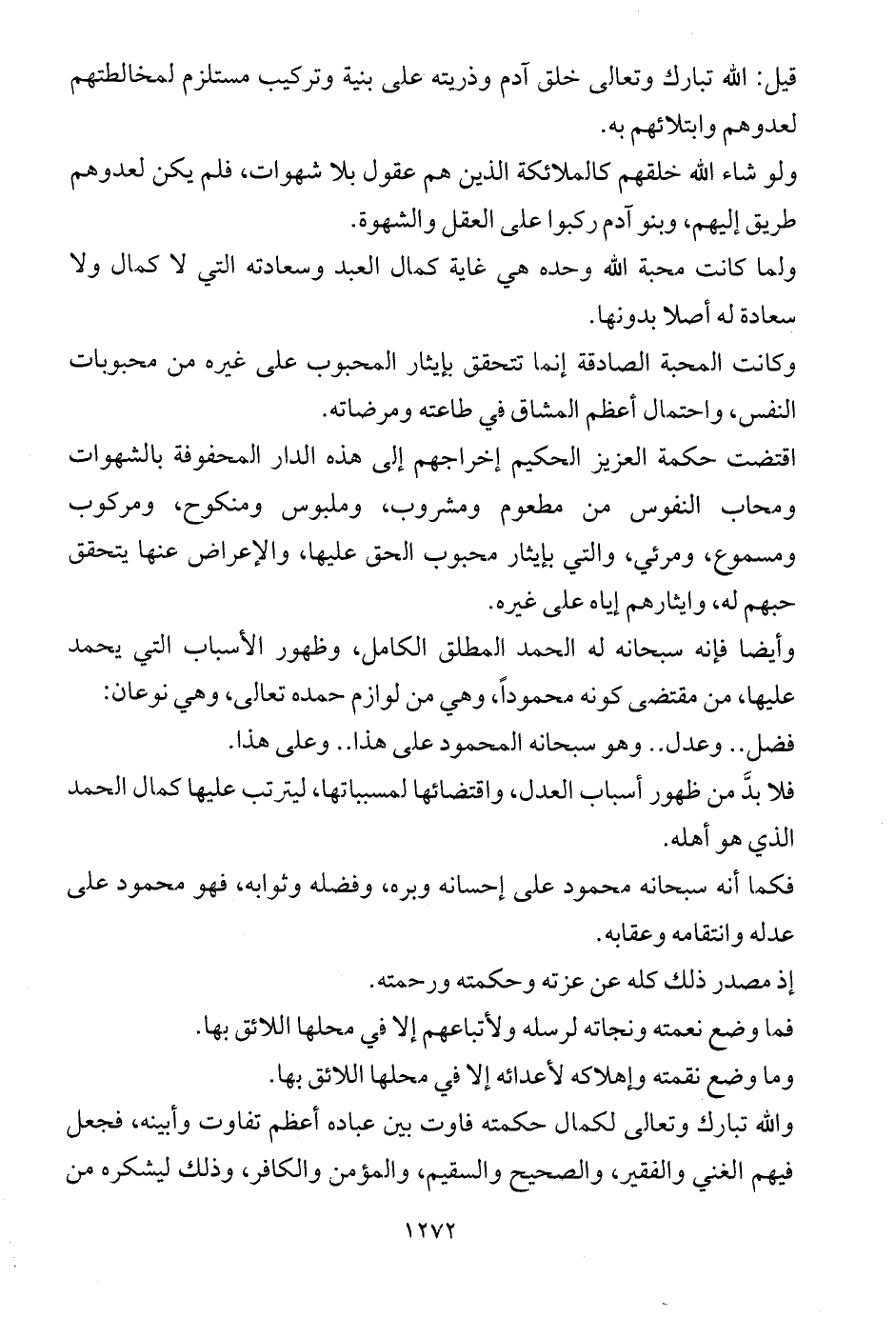 قيل: الله تبارك وتعالى خلق آدم وذريته على بنية وتركيب مستلزم لمخالطتهم لعدوهم وابتلائهم به.

ولو شاء الله خلقهم كالملائكة الذين هم عقول بلا شهوات، فلم يكن لعدوهم طريق إليهم، وبنو آدم ركبوا على العقل والشهوة.

ولما كانت محبة الله وحده هي غاية كمال العبد وسعادته التي لا كمال ولا سعادة له أصلا بدونها.

وكانت المحبة الصادقة إنما تتحقق بإيثار المحبوب على غيره من محبوبات النفس، واحتمال أعظم المشاق في طاعته ومرضاته.

اقتضت حكمة العزيز الحكيم إخراجهم إلى هذه الدار المحفوفة بالشهوات ومحاب النفوس من مطعوم ومشروب، وملبوس ومنكوح، ومركوب ومسموع، ومرئي، والتي بإيثار محبوب الحق عليها، والإعراض عنها يتحقق حبهم له، وايثارهم إياه على غيره.

وأيضا فإنه سبحانه له الحمد المطلق الكامل، وظهور الأسباب التي يحمد عليها، من مقتضى كونه محموداً، وهي من لوازم حمده تعالى، وهي نوعان: فضل.. وعدل.. وهو سبحانه المحمود على هذا.. وعلى هذا.

فلا بدَّ من ظهور أسباب العدل، واقتضائها لمسبباتها، ليترتب عليها كمال الحمد الذي هو أهله.

فكما أنه سبحانه محمود على إحسانه وبره، وفضله وثوابه، فهو محمود على عدله وانتقامه وعقابه.

إذ مصدر ذلك كله عن عزته وحكمته ورحمته.

فما وضع نعمته ونجاته لرسله ولأتباعهم إلا في محلها اللائق بها.

وما وضع نقمته وإهلاكه لأعدائه إلا في محلها اللائق بها.

والله تبارك وتعالى لكمال حكمته فاوت بين عباده أعظم تفاوت وأبينه، فجعل فيهم الغني والفقير، والصحيح والسقيم، والمؤمن والكافر، وذلك ليشكره من

١٢٧٢